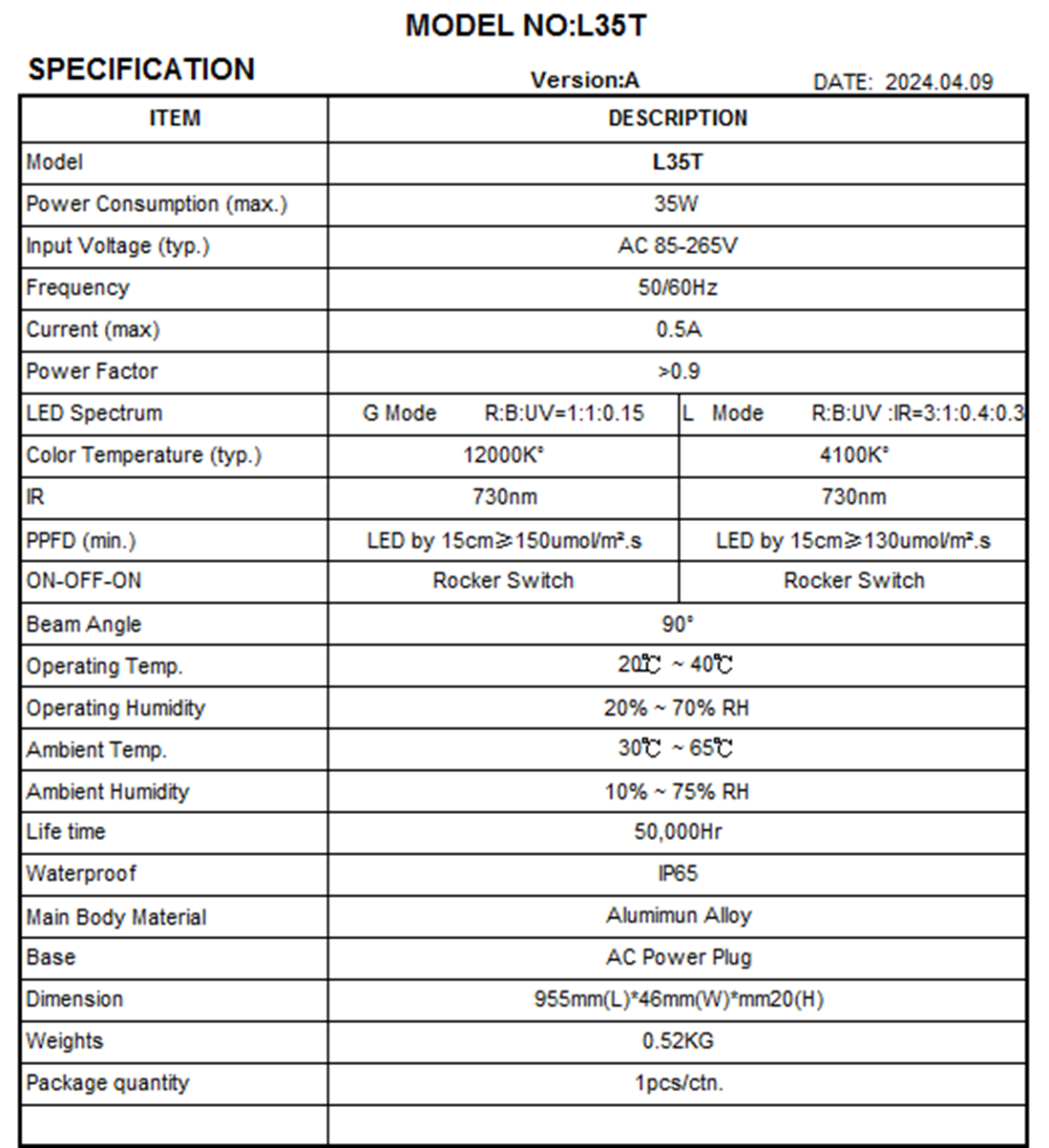 MODEL NO:L35T

SPECIFICATION

Version:A

DATE: 2024.04.09

| ITEM | DESCRIPTION | |
|---|---|---|
| Model | L35T | |
| Power Consumption (max.) | 35W | |
| Input Voltage (typ.) | AC 85-265V | |
| Frequency | 50/60Hz | |
| Current (max) | 0.5A | |
| Power Factor | >0.9 | |
| LED Spectrum | G Mode R:B:UV=1:1:0.15 | L Mode R:B:UV :IR=3:1:0.4:0.3 |
| Color Temperature (typ.) | 12000K° | 4100K° |
| IR | 730nm | 730nm |
| PPFD (min.) | LED by 15cm≥150umol/m².s | LED by 15cm≥130umol/m².s |
| ON-OFF-ON | Rocker Switch | Rocker Switch |
| Beam Angle | 90° | |
| Operating Temp. | 20℃ ~ 40℃ | |
| Operating Humidity | 20% ~ 70% RH | |
| Ambient Temp. | 30℃ ~ 65℃ | |
| Ambient Humidity | 10% ~ 75% RH | |
| Life time | 50,000Hr | |
| Waterproof | IP65 | |
| Main Body Material | Alumimun Alloy | |
| Base | AC Power Plug | |
| Dimension | 955mm(L)*46mm(W)*mm20(H) | |
| Weights | 0.52KG | |
| Package quantity | 1pcs/ctn. | |
| | | |